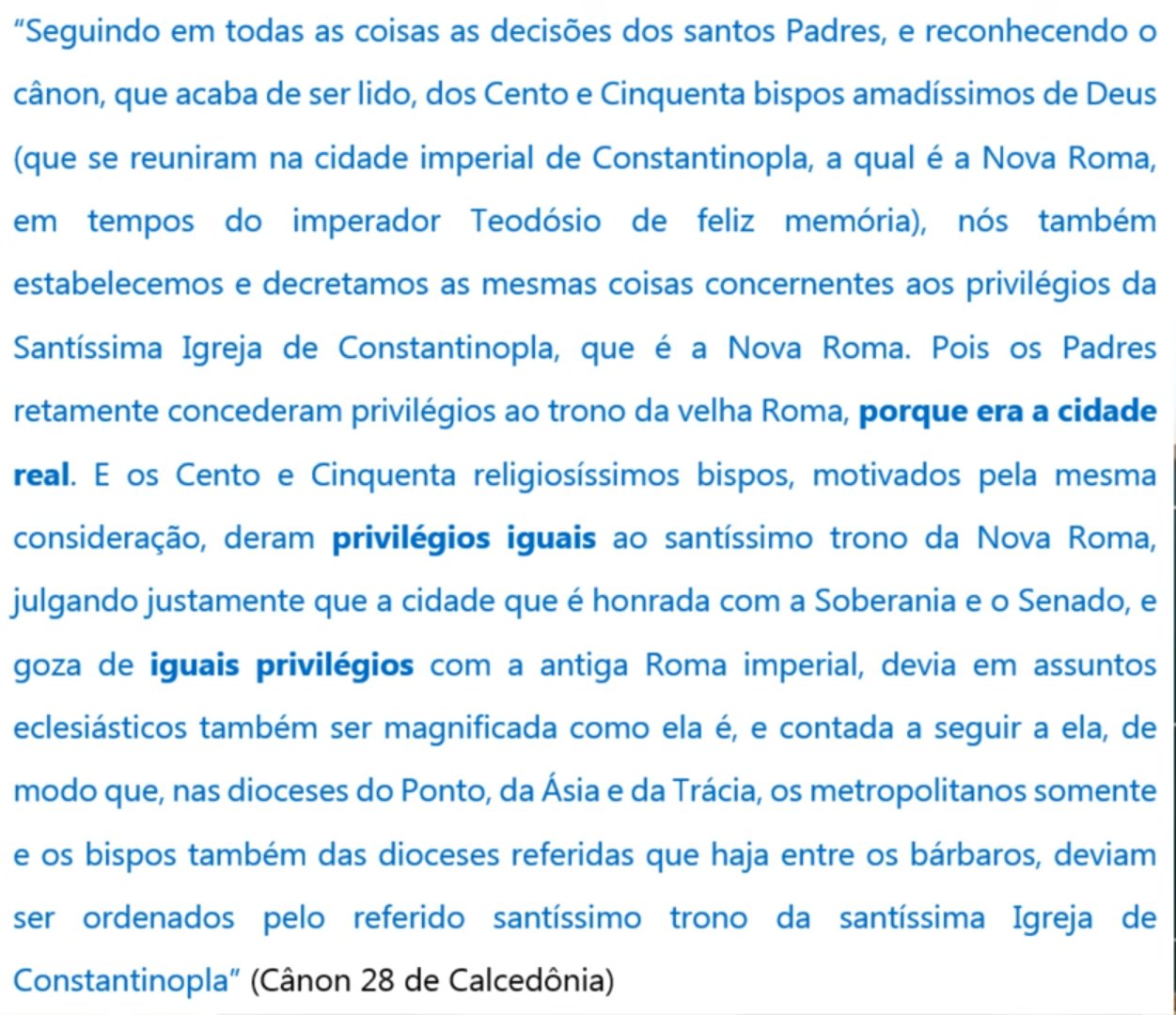 "Seguindo em todas as coisas as decisões dos santos Padres, e reconhecendo o cânon, que acaba de ser lido, dos Cento e Cinquenta bispos amadíssimos de Deus (que se reuniram na cidade imperial de Constantinopla, a qual é a Nova Roma, em tempos do imperador Teodósio de feliz memória), nós também estabelecemos e decretamos as mesmas coisas concernentes aos privilégios da Santíssima Igreja de Constantinopla, que é a Nova Roma. Pois os Padres retamente concederam privilégios ao trono da velha Roma, porque era a cidade real. E os Cento e Cinquenta religiosíssimos bispos, motivados pela mesma consideração, deram privilégios iguais ao santíssimo trono da Nova Roma, julgando justamente que a cidade que é honrada com a Soberania e o Senado, e goza de iguais privilégios com a antiga Roma imperial, devia em assuntos eclesiásticos também ser magnificada como ela é, e contada a seguir a ela, de modo que, nas dioceses do Ponto, da Ásia e da Trácia, os metropolitanos somente e os bispos também das dioceses referidas que haja entre os bárbaros, deviam ser ordenados pelo referido santíssimo trono da santíssima Igreja de Constantinopla" (Cânon 28 de Calcedônia)